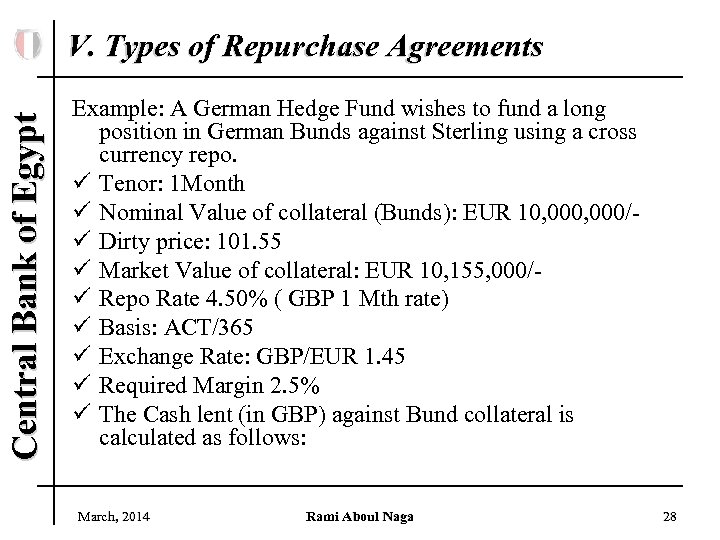 Central Bank of Egypt

V. Types of Repurchase Agreements

Example: A German Hedge Fund wishes to fund a long position in German Bunds against Sterling using a cross currency repo.

✓ Tenor: 1Month
✓ Nominal Value of collateral (Bunds): EUR 10,000,000/-
✓ Dirty price: 101.55
✓ Market Value of collateral: EUR 10,155,000/-
✓ Repo Rate 4.50% ( GBP 1 Mth rate)
✓ Basis: ACT/365
✓ Exchange Rate: GBP/EUR 1.45
✓ Required Margin 2.5%
✓ The Cash lent (in GBP) against Bund collateral is calculated as follows:

March, 2014 Rami Aboul Naga 28